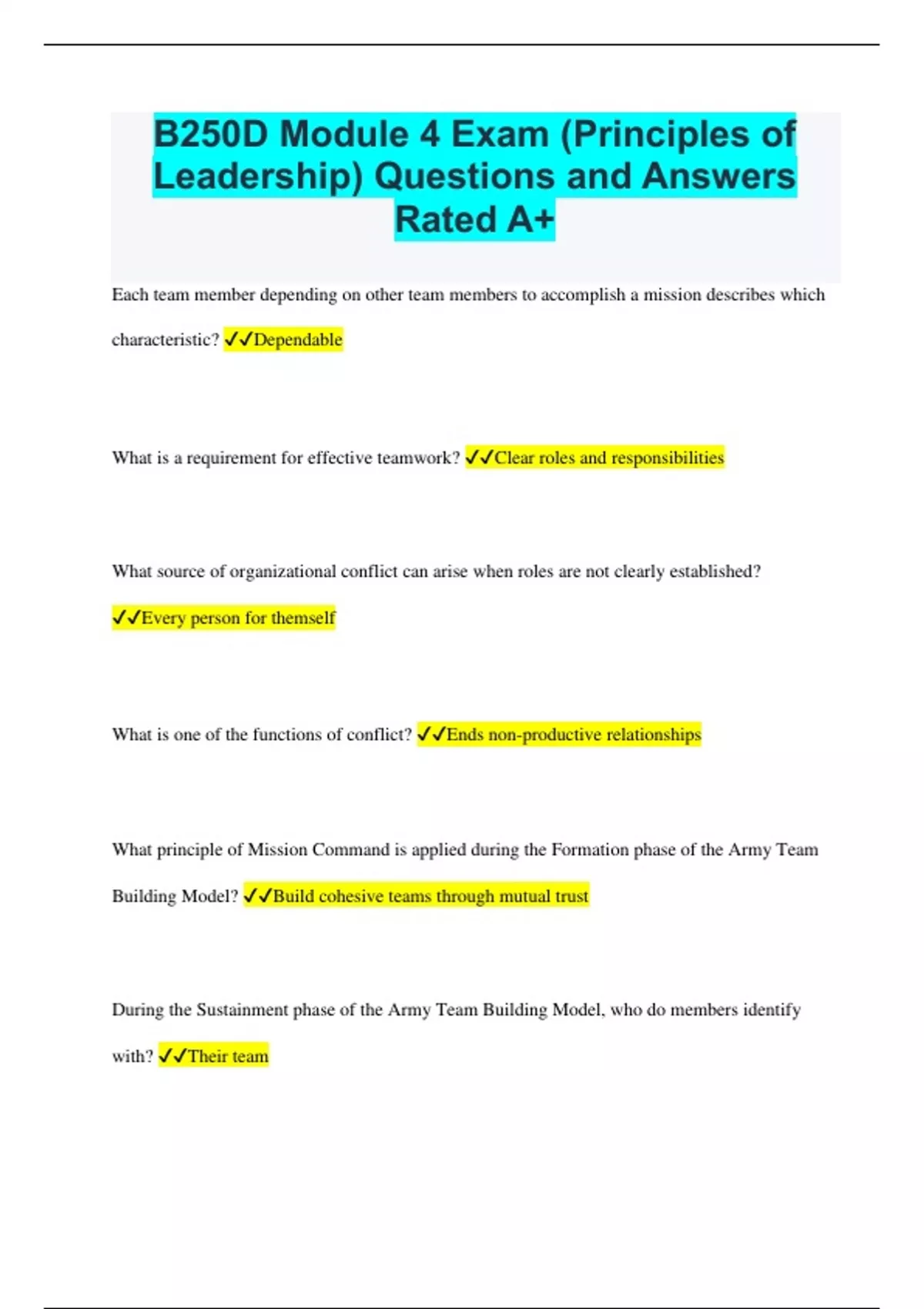 B250D Module 4 Exam (Principles of Leadership) Questions and Answers Rated A+

Each team member depending on other team members to accomplish a mission describes which characteristic? ✓✓Dependable

What is a requirement for effective teamwork? ✓✓Clear roles and responsibilities

What source of organizational conflict can arise when roles are not clearly established? ✓✓Every person for themself

What is one of the functions of conflict? ✓✓Ends non-productive relationships

What principle of Mission Command is applied during the Formation phase of the Army Team Building Model? ✓✓Build cohesive teams through mutual trust

During the Sustainment phase of the Army Team Building Model, who do members identify with? ✓✓Their team